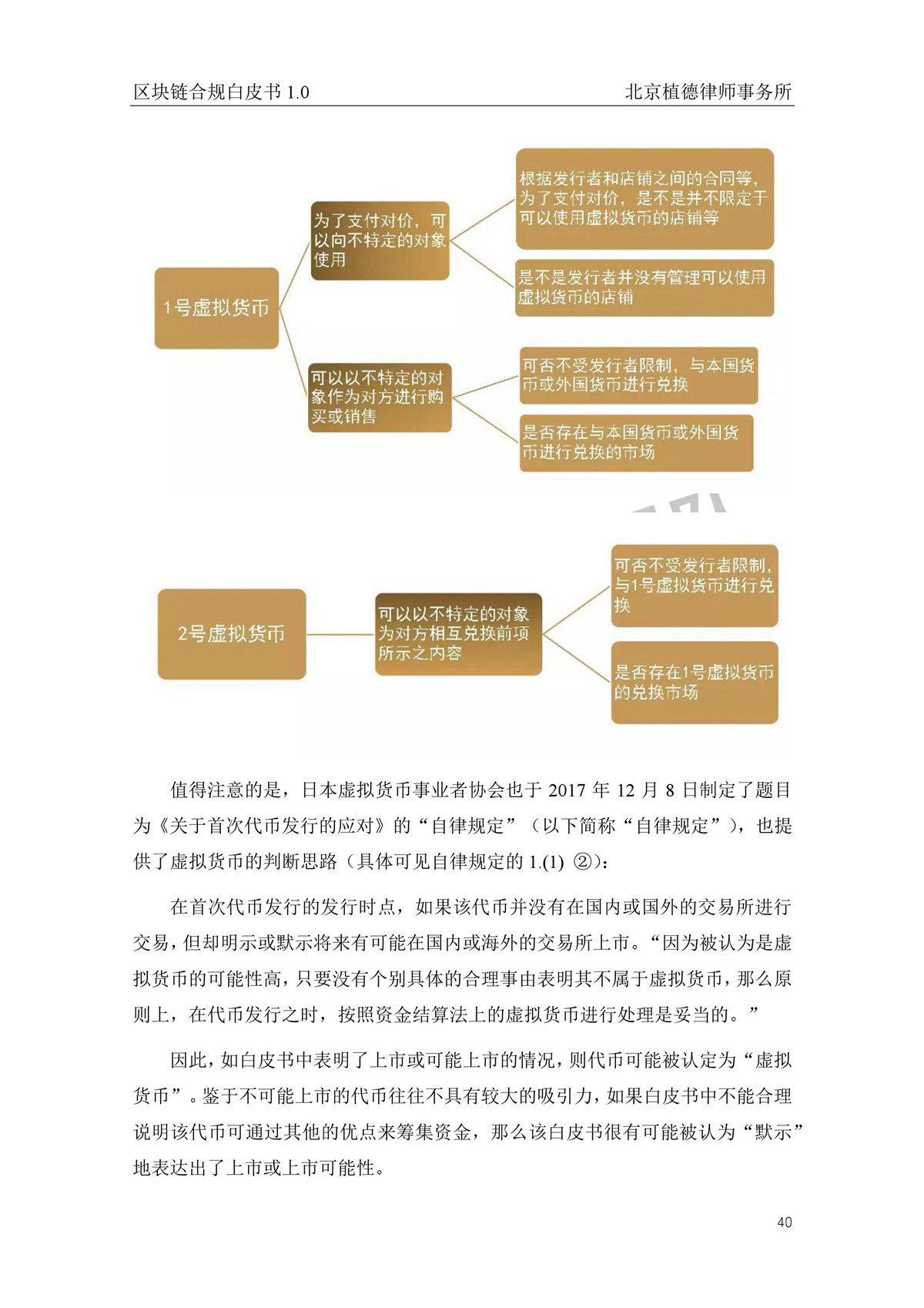 区块链合规白皮书 1.0

北京植德律师事务所

1号虚拟货币

为了支付对价，可以向不特定的对象使用

根据发行者和店铺之间的合同等，为了支付对价，是不是并不限定于可以使用虚拟货币的店铺等

是不是发行者并没有管理可以使用虚拟货币的店铺

可以以不特定的对象作为对方进行购买或销售

可否不受发行者限制，与本国货币或外国货币进行兑换

是否存在与本国货币或外国货币进行兑换的市场

2号虚拟货币

可以以不特定的对象为对方相互兑换前项所示之内容

可否不受发行者限制，与1号虚拟货币进行兑换

是否存在1号虚拟货币的兑换市场

值得注意的是，日本虚拟货币事业者协会也于 2017 年 12 月 8 日制定了题目为《关于首次代币发行的应对》的“自律规定”（以下简称“自律规定”），也提供了虚拟货币的判断思路（具体可见自律规定的 1.(1) ②）：

在首次代币发行的发行时点，如果该代币并没有在国内或国外的交易所进行交易，但却明示或默示将来有可能在国内或海外的交易所上市。“因为被认为是虚拟货币的可能性高，只要没有个别具体的合理事由表明其不属于虚拟货币，那么原则上，在代币发行之时，按照资金结算法上的虚拟货币进行处理是妥当的。”

因此，如白皮书中表明了上市或可能上市的情况，则代币可能被认定为“虚拟货币”。鉴于不可能上市的代币往往不具有较大的吸引力，如果白皮书中不能合理说明该代币可通过其他的优点来筹集资金，那么该白皮书很有可能被认为“默示”地表达出了上市或上市可能性。

40